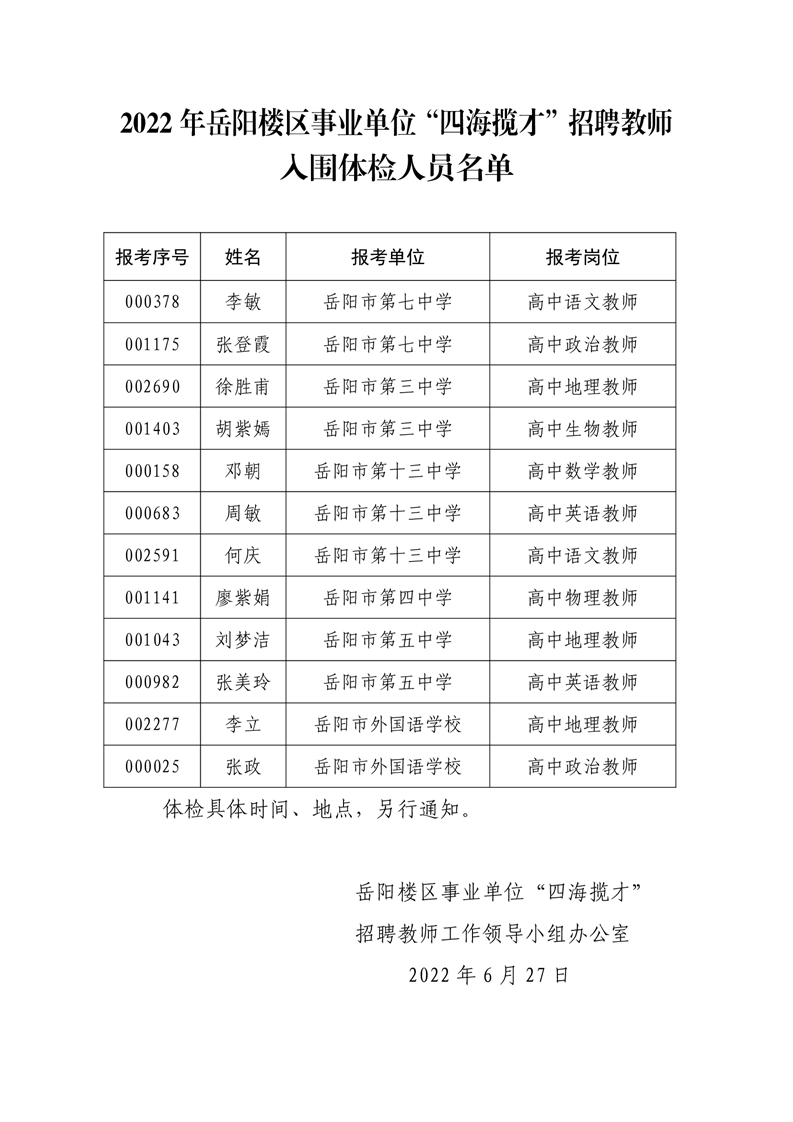 2022 年岳阳楼区事业单位“四海揽才”招聘教师入围体检人员名单

| 报考序号 | 姓名 | 报考单位 | 报考岗位 |
|---|---|---|---|
| 000378 | 李敏 | 岳阳市第七中学 | 高中语文教师 |
| 001175 | 张登霞 | 岳阳市第七中学 | 高中政治教师 |
| 002690 | 徐胜甫 | 岳阳市第三中学 | 高中地理教师 |
| 001403 | 胡紫嫣 | 岳阳市第三中学 | 高中生物教师 |
| 000158 | 邓朝 | 岳阳市第十三中学 | 高中数学教师 |
| 000683 | 周敏 | 岳阳市第十三中学 | 高中英语教师 |
| 002591 | 何庆 | 岳阳市第十三中学 | 高中语文教师 |
| 001141 | 廖紫娟 | 岳阳市第四中学 | 高中物理教师 |
| 001043 | 刘梦洁 | 岳阳市第五中学 | 高中地理教师 |
| 000982 | 张美玲 | 岳阳市第五中学 | 高中英语教师 |
| 002277 | 李立 | 岳阳市外国语学校 | 高中地理教师 |
| 000025 | 张政 | 岳阳市外国语学校 | 高中政治教师 |

体检具体时间、地点，另行通知。

岳阳楼区事业单位“四海揽才”
招聘教师工作领导小组办公室
2022 年 6 月 27 日